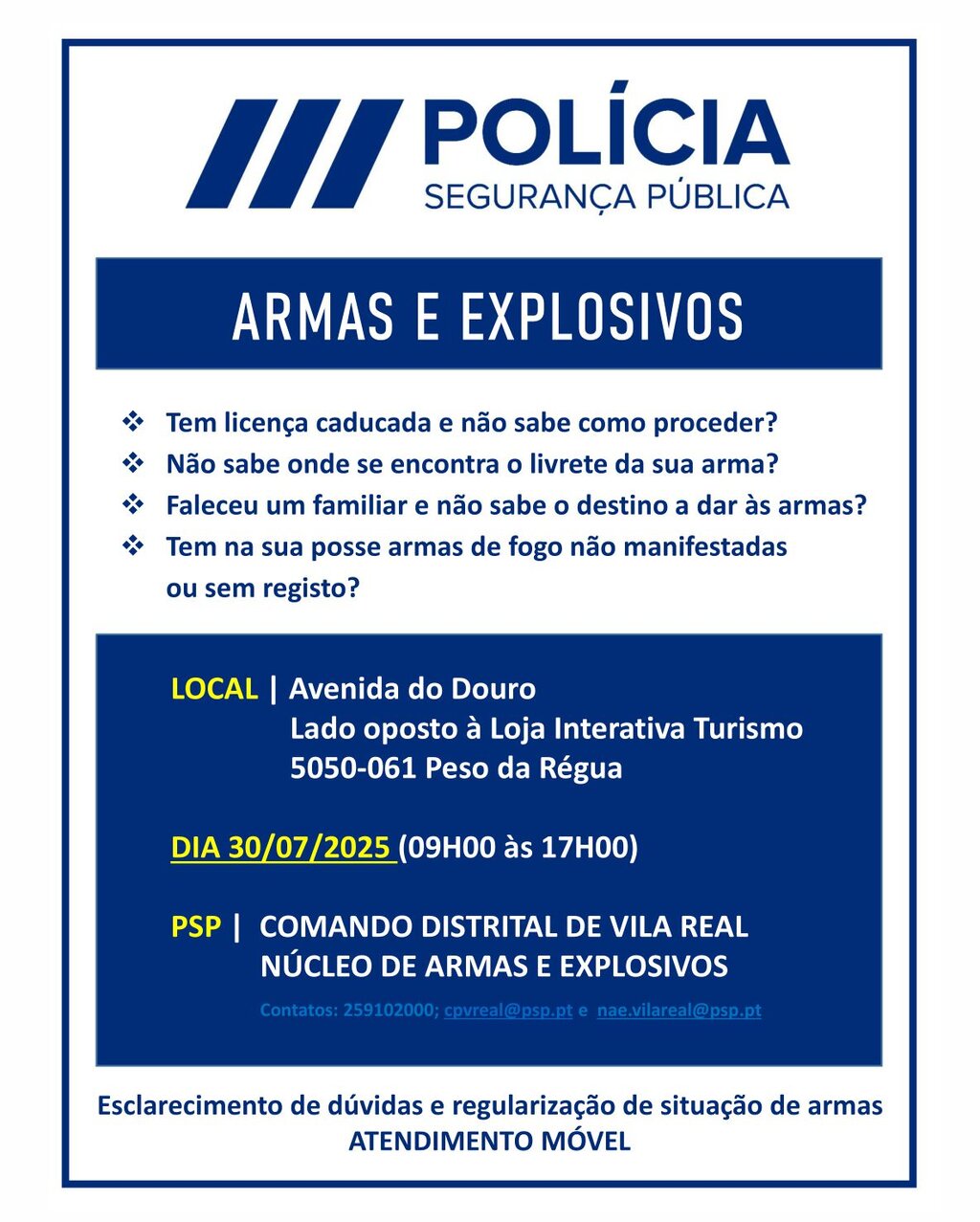 POLÍCIA
SEGURANÇA PÚBLICA

ARMAS E EXPLOSIVOS

❖ Tem licença caducada e não sabe como proceder?
❖ Não sabe onde se encontra o livrete da sua arma?
❖ Faleceu um familiar e não sabe o destino a dar às armas?
❖ Tem na sua posse armas de fogo não manifestadas ou sem registo?

LOCAL | Avenida do Douro
Lado oposto à Loja Interativa Turismo
5050-061 Peso da Régua

DIA 30/07/2025 (09H00 às 17H00)

PSP | COMANDO DISTRITAL DE VILA REAL
NÚCLEO DE ARMAS E EXPLOSIVOS

Contatos: 259102000; cpvreal@psp.pt e nae.vilareal@psp.pt

Esclarecimento de dúvidas e regularização de situação de armas
ATENDIMENTO MÓVEL